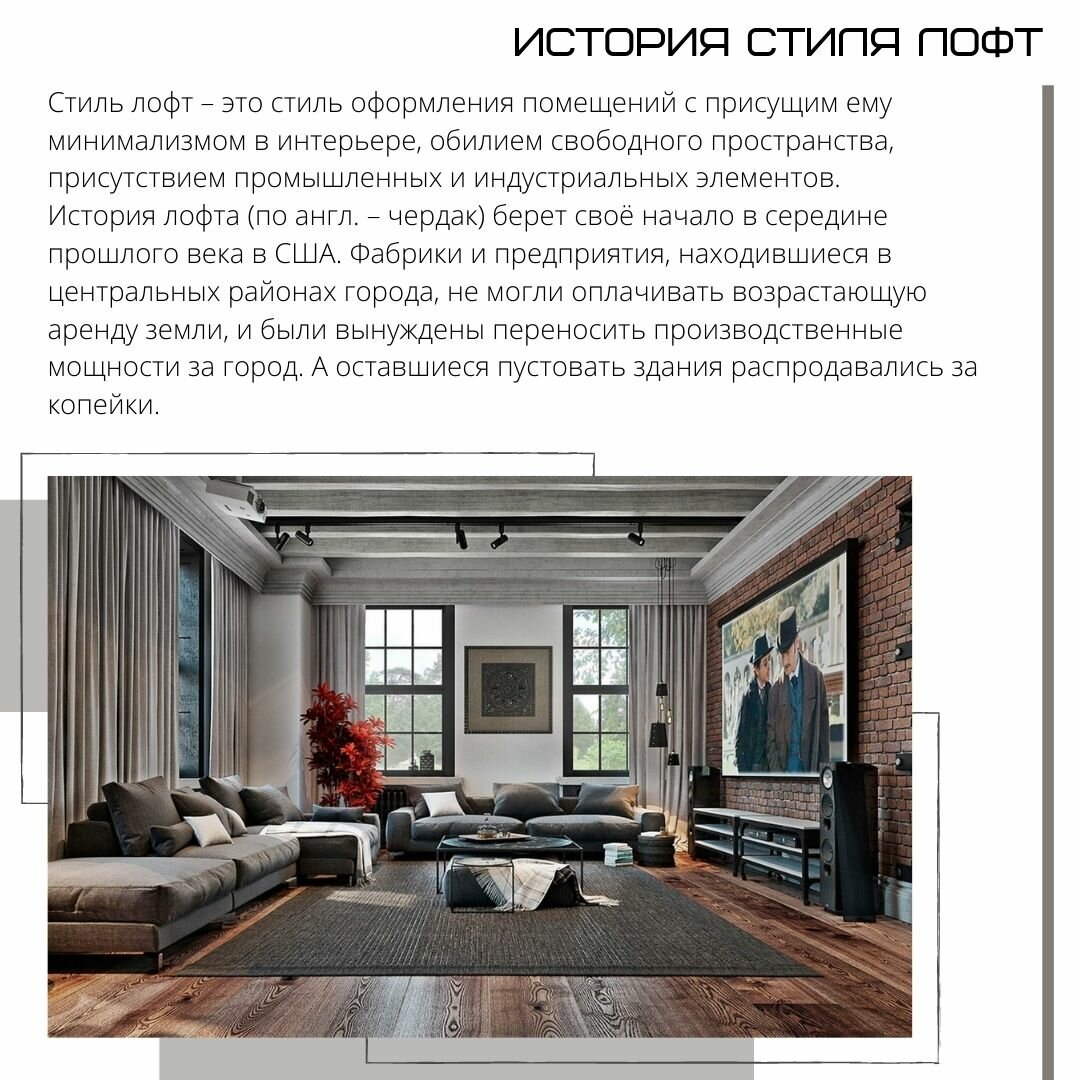 ИСТОРИЯ СТИЛЯ ЛОФТ

Стиль лофт – это стиль оформления помещений с присущим ему минимализмом в интерьере, обилием свободного пространства, присутствием промышленных и индустриальных элементов.
История лофта (по англ. – чердак) берет своё начало в середине прошлого века в США. Фабрики и предприятия, находившиеся в центральных районах города, не могли оплачивать возрастающую аренду земли, и были вынуждены переносить производственные мощности за город. А оставшиеся пустовать здания распродавались за копейки.